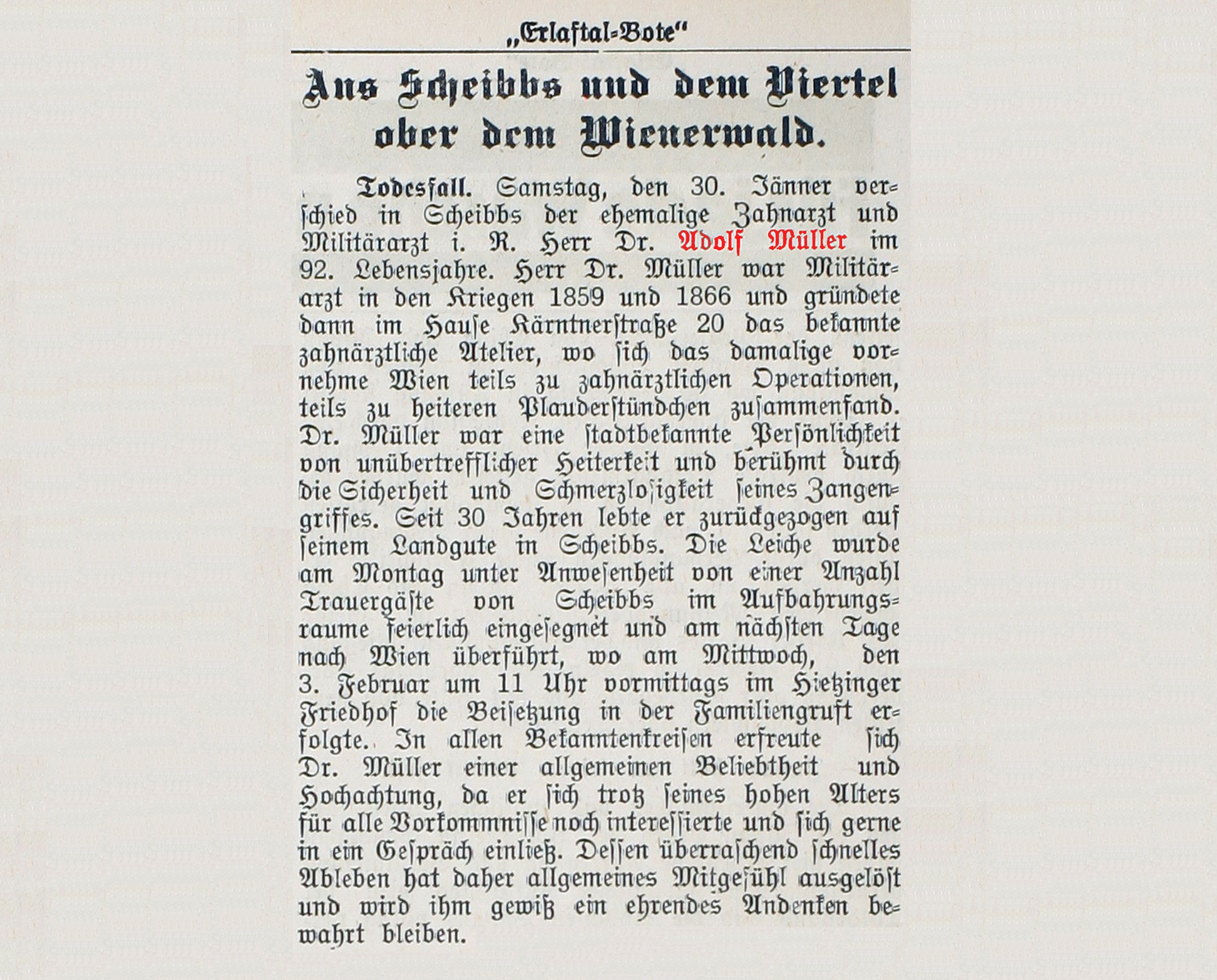 „Erlaftal-Bote"

Aus Scheibbs und dem Viertel ober dem Wienerwald.

Todesfall. Samstag, den 30. Jänner verschied in Scheibbs der ehemalige Zahnarzt und Militärarzt i. R. Herr Dr. Adolf Müller im 92. Lebensjahre. Herr Dr. Müller war Militärarzt in den Kriegen 1859 und 1866 und gründete dann im Hause Kärntnerstraße 20 das bekannte zahnärztliche Atelier, wo sich das damalige vornehme Wien teils zu zahnärztlichen Operationen, teils zu heiteren Plauderstündchen zusammenfand. Dr. Müller war eine stadtbekannte Persönlichkeit von unübertrefflicher Heiterkeit und berühmt durch die Sicherheit und Schmerzlosigkeit seines Zangengriffes. Seit 30 Jahren lebte er zurückgezogen auf seinem Landgute in Scheibbs. Die Leiche wurde am Montag unter Anwesenheit von einer Anzahl Trauergäste von Scheibbs im Aufbahrungsraume feierlich eingesegnet und am nächsten Tage nach Wien überführt, wo am Mittwoch, den 3. Februar um 11 Uhr vormittags im Hietzinger Friedhof die Beisetzung in der Familiengruft erfolgte. In allen Bekanntenkreisen erfreute sich Dr. Müller einer allgemeinen Beliebtheit und Hochachtung, da er sich trotz seines hohen Alters für alle Vorkommnisse noch interessierte und sich gerne in ein Gespräch einließ. Dessen überraschend schnelles Ableben hat daher allgemeines Mitgefühl ausgelöst und wird ihm gewiß ein ehrendes Andenken bewahrt bleiben.